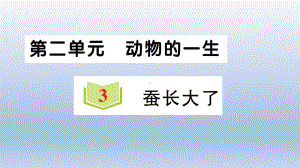 第二单元　动物的一生

3　蚕长大了